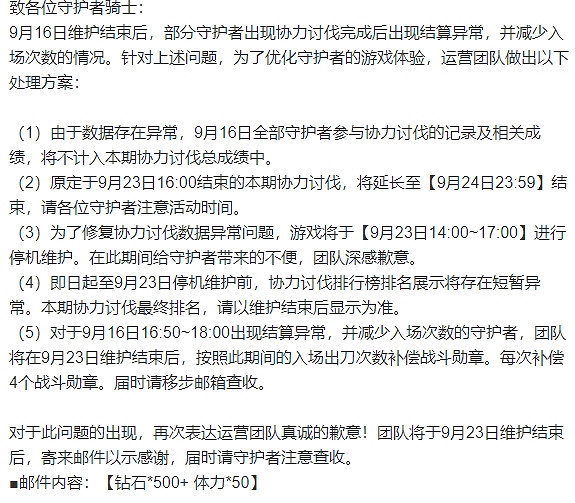 致各位守护者骑士：
9月16日维护结束后，部分守护者出现协力讨伐完成后出现结算异常，并减少入场次数的情况。针对上述问题，为了优化守护者的游戏体验，运营团队做出以下处理方案：

（1）由于数据存在异常，9月16日全部守护者参与协力讨伐的记录及相关成绩，将不计入本期协力讨伐总成绩中。
（2）原定于9月23日16:00结束的本期协力讨伐，将延长至【9月24日23:59】结束，请各位守护者注意活动时间。
（3）为了修复协力讨伐数据异常问题，游戏将于【9月23日14:00~17:00】进行停机维护。在此期间给守护者带来的不便，团队深感歉意。
（4）即日起至9月23日停机维护前，协力讨伐排行榜排名展示将存在短暂异常。本期协力讨伐最终排名，请以维护结束后显示为准。
（5）对于9月16日16:50~18:00出现结算异常，并减少入场次数的守护者，团队将在9月23日维护结束后，按照此期间的入场出刀次数补偿战斗勋章。每次补偿4个战斗勋章。届时请移步邮箱查收。

对于此问题的出现，再次表达运营团队真诚的歉意！团队将于9月23日维护结束后，寄来邮件以示感谢，届时请守护者注意查收。
■邮件内容：【钻石*500+ 体力*50】